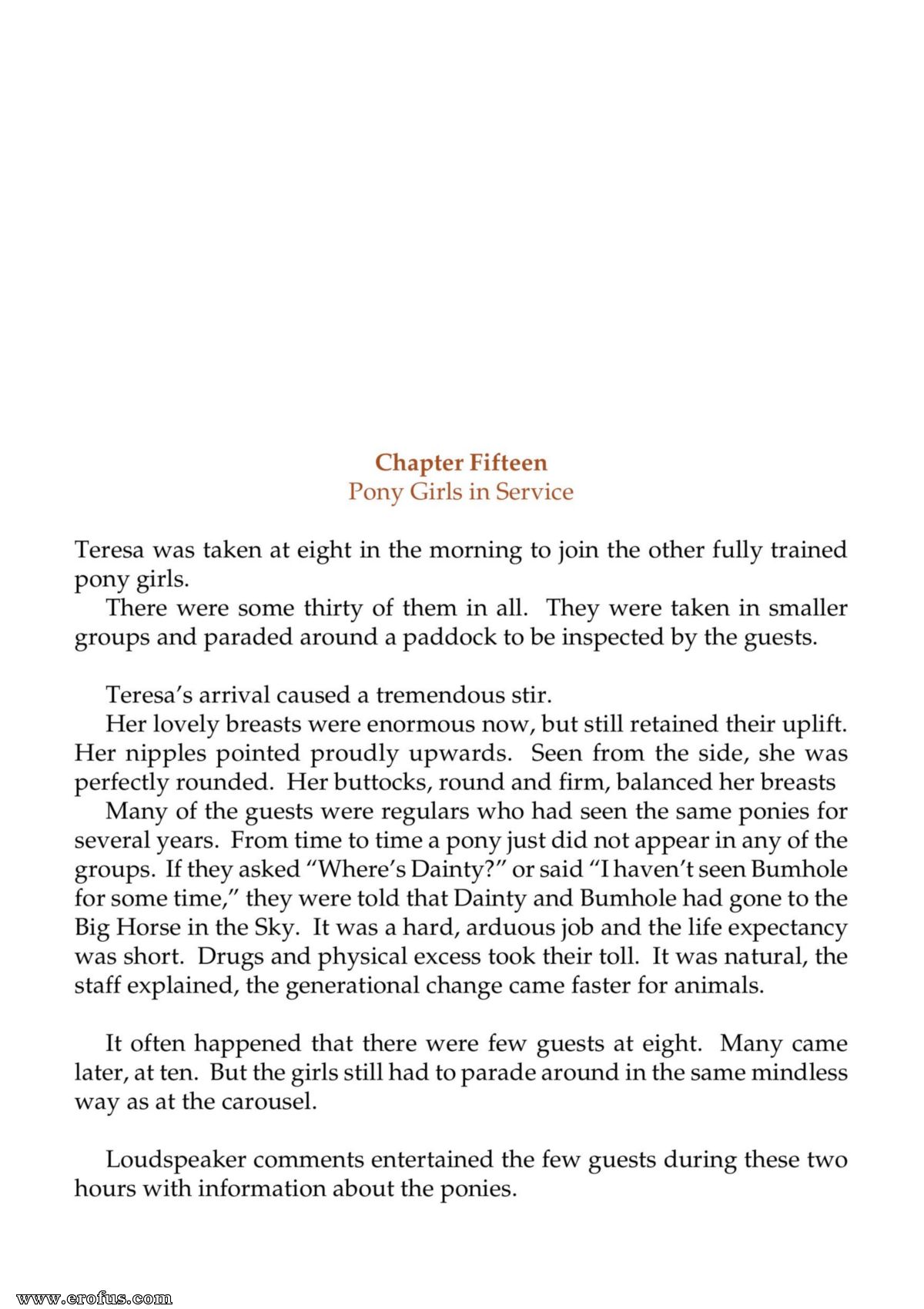 Chapter Fifteen
Pony Girls in Service

Teresa was taken at eight in the morning to join the other fully trained pony girls.

There were some thirty of them in all. They were taken in smaller groups and paraded around a paddock to be inspected by the guests.

Teresa's arrival caused a tremendous stir.

Her lovely breasts were enormous now, but still retained their uplift. Her nipples pointed proudly upwards. Seen from the side, she was perfectly rounded. Her buttocks, round and firm, balanced her breasts

Many of the guests were regulars who had seen the same ponies for several years. From time to time a pony just did not appear in any of the groups. If they asked "Where's Dainty?" or said "I haven't seen Bumhole for some time," they were told that Dainty and Bumhole had gone to the Big Horse in the Sky. It was a hard, arduous job and the life expectancy was short. Drugs and physical excess took their toll. It was natural, the staff explained, the generational change came faster for animals.

It often happened that there were few guests at eight. Many came later, at ten. But the girls still had to parade around in the same mindless way as at the carousel.

Loudspeaker comments entertained the few guests during these two hours with information about the ponies.

www.erofus.com